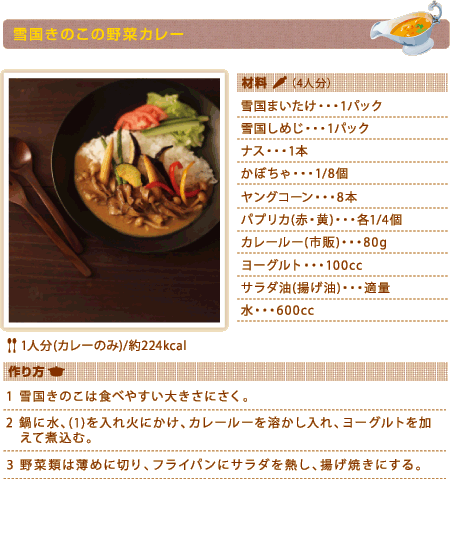 雪国きのこの野菜カレー

材料 (4人分)

雪国まいたけ・・・1パック
雪国しめじ・・・1パック
ナス・・・1本
かぼちゃ・・・1/8個
ヤングコーン・・・8本
パプリカ(赤・黄)・・・各1/4個
カレールー(市販)・・・80g
ヨーグルト・・・100cc
サラダ油(揚げ油)・・・適量
水・・・600cc

1人分(カレーのみ)/約224kcal

作り方

1 雪国きのこは食べやすい大きさにさく。

2 鍋に水、(1)を入れ火にかけ、カレールーを溶かし入れ、ヨーグルトを加えて煮込む。

3 野菜類は薄めに切り、フライパンにサラダを熱し、揚げ焼きにする。